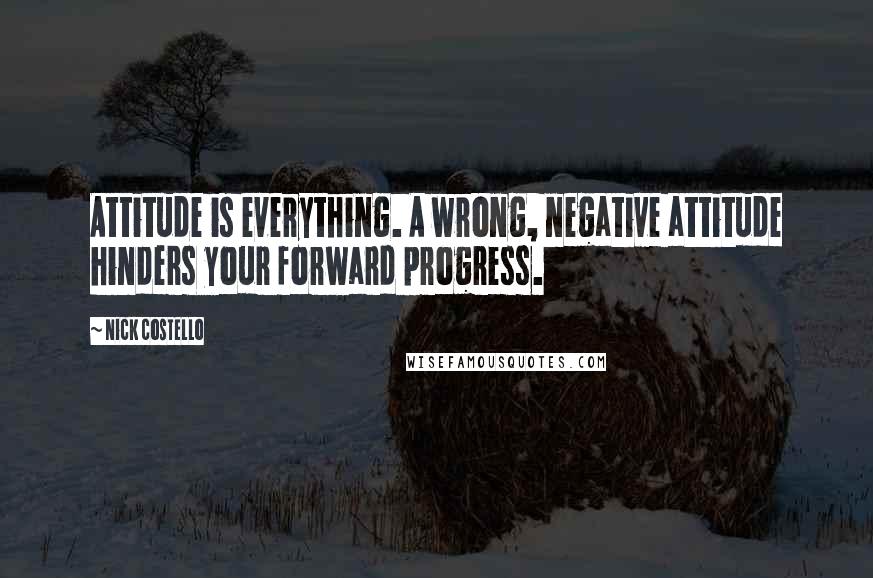 ATTITUDE IS EVERYTHING. A WRONG, NEGATIVE ATTITUDE HINDERS YOUR FORWARD PROGRESS.

~ NICK COSTELLO

WISEFAMOUSQUOTES.COM